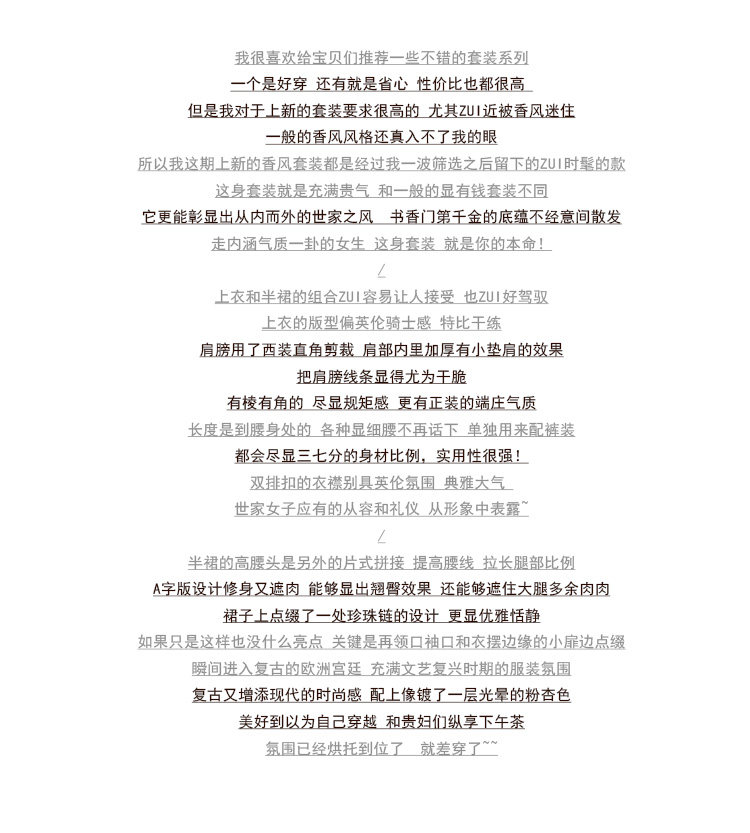 我很喜欢给宝贝们推荐一些不错的套装系列
一个是好穿 还有就是省心 性价比也都很高
但是我对于上新的套装要求很高的 尤其ZUI近被香风迷住
一般的香风风格还真入不了我的眼
所以我这期上新的香风套装都是经过我一波筛选之后留下的ZUI时髦的款
这身套装就是充满贵气 和一般的显有钱套装不同
它更能彰显出从内而外的世家之风 书香门第千金的底蕴不经意间散发
走内涵气质一卦的女生 这身套装 就是你的本命！
/
上衣和半裙的组合ZUI容易让人接受 也ZUI好驾驭
上衣的版型偏英伦骑士感 特比干练
肩膀用了西装直角剪裁 肩部内里加厚有小垫肩的效果
把肩膀线条显得尤为干脆
有棱有角的 尽显规矩感 更有正装的端庄气质
长度是到腰身处的 各种显细腰不再话下 单独用来配裤装
都会尽显三七分的身材比例，实用性很强！
双排扣的衣襟别具英伦氛围 典雅大气
世家女子应有的从容和礼仪 从形象中表露~
/
半裙的高腰头是另外的片式拼接 提高腰线 拉长腿部比例
A字版设计修身又遮肉 能够显出翘臀效果 还能够遮住大腿多余肉肉
裙子上点缀了一处珍珠链的设计 更显优雅恬静
如果只是这样也没什么亮点 关键是再领口袖口和衣摆边缘的小扉边点缀
瞬间进入复古的欧洲宫廷 充满文艺复兴时期的服装氛围
复古又增添现代的时尚感 配上像镀了一层光晕的粉杏色
美好到以为自己穿越 和贵妇们纵享下午茶
氛围已经烘托到位了 就差穿了~~